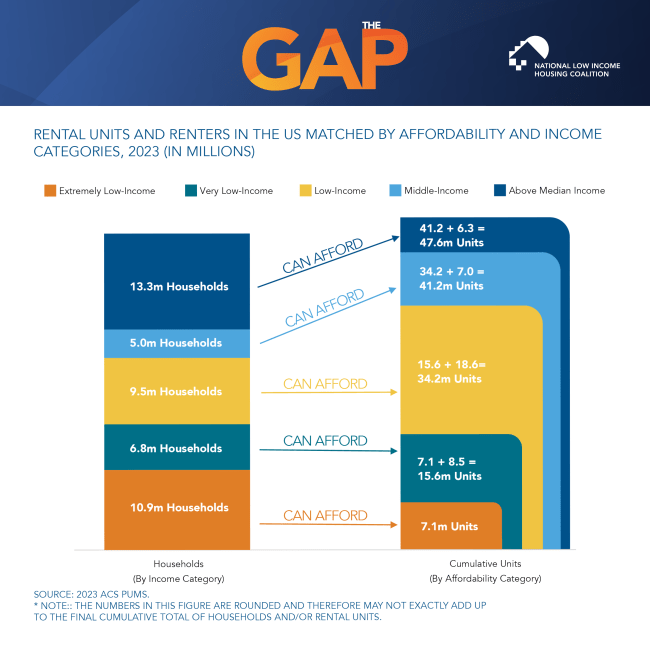 THE GAP

NATIONAL LOW INCOME HOUSING COALITION

RENTAL UNITS AND RENTERS IN THE US MATCHED BY AFFORDABILITY AND INCOME CATEGORIES, 2023 (IN MILLIONS)

Extremely Low-Income
Very Low-Income
Low-Income
Middle-Income
Above Median Income

13.3m Households
5.0m Households
9.5m Households
6.8m Households
10.9m Households

CAN AFFORD
CAN AFFORD
CAN AFFORD
CAN AFFORD
CAN AFFORD

41.2 + 6.3 = 47.6m Units
34.2 + 7.0 = 41.2m Units
15.6 + 18.6= 34.2m Units
7.1 + 8.5 = 15.6m Units
7.1m Units

Households
(By Income Category)

Cumulative Units
(By Affordability Category)

SOURCE: 2023 ACS PUMS.
* NOTE:: THE NUMBERS IN THIS FIGURE ARE ROUNDED AND THEREFORE MAY NOT EXACTLY ADD UP TO THE FINAL CUMULATIVE TOTAL OF HOUSEHOLDS AND/OR RENTAL UNITS.